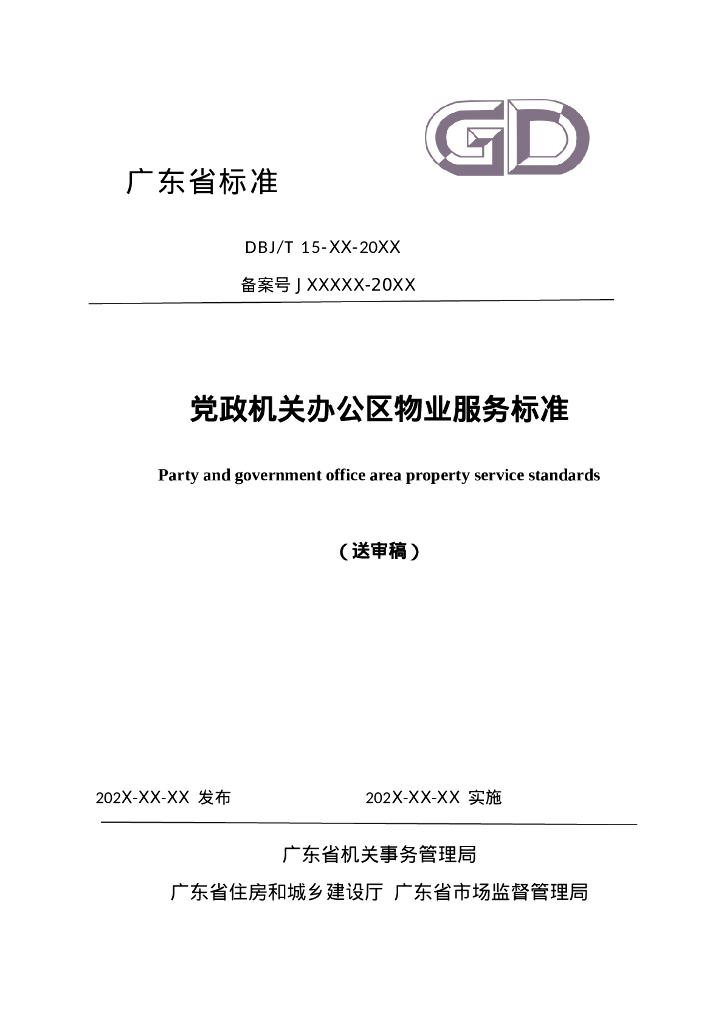 GD

广东省标准

DBJ/T 15-XX-20XX

备案号 J XXXXX-20XX

党政机关办公区物业服务标准

Party and government office area property service standards

（送审稿）

202X-XX-XX 发布

202X-XX-XX 实施

广东省机关事务管理局

广东省住房和城乡建设厅 广东省市场监督管理局